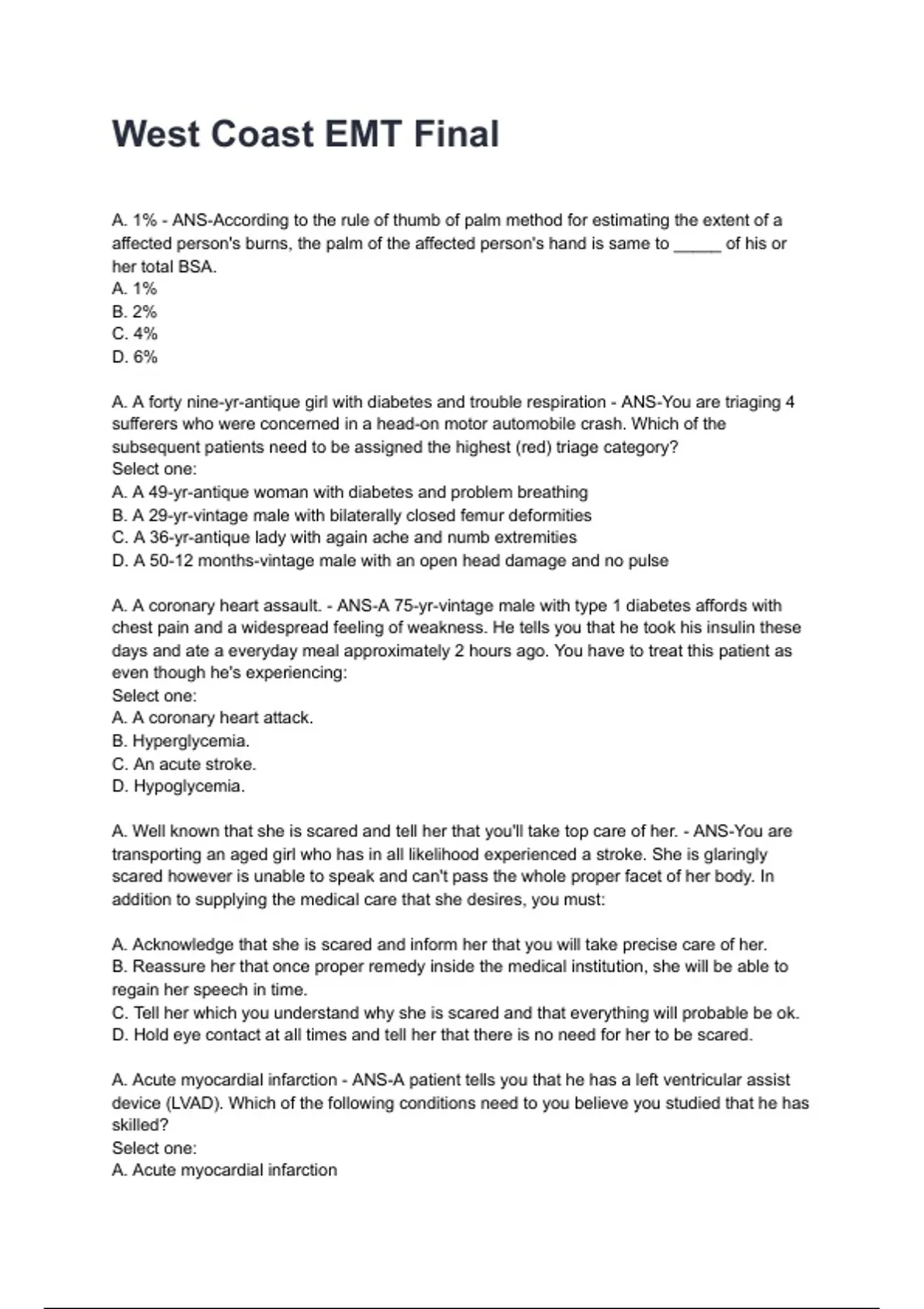 West Coast EMT Final

A. 1% - ANS-According to the rule of thumb of palm method for estimating the extent of a affected person's burns, the palm of the affected person's hand is same to _____ of his or her total BSA.
A. 1%
B. 2%
C. 4%
D. 6%

A. A forty nine-yr-antique girl with diabetes and trouble respiration - ANS-You are triaging 4 sufferers who were concerned in a head-on motor automobile crash. Which of the subsequent patients need to be assigned the highest (red) triage category?
Select one:
A. A 49-yr-antique woman with diabetes and problem breathing
B. A 29-yr-vintage male with bilaterally closed femur deformities
C. A 36-yr-antique lady with again ache and numb extremities
D. A 50-12 months-vintage male with an open head damage and no pulse

A. A coronary heart assault. - ANS-A 75-yr-vintage male with type 1 diabetes affords with chest pain and a widespread feeling of weakness. He tells you that he took his insulin these days and ate a everyday meal approximately 2 hours ago. You have to treat this patient as even though he's experiencing:
Select one:
A. A coronary heart attack.
B. Hyperglycemia.
C. An acute stroke.
D. Hypoglycemia.

A. Well known that she is scared and tell her that you'll take top care of her. - ANS-You are transporting an aged girl who has in all likelihood experienced a stroke. She is glaringly scared however is unable to speak and can't pass the whole proper facet of her body. In addition to supplying the medical care that she desires, you must:

A. Acknowledge that she is scared and inform her that you will take precise care of her.
B. Reassure her that once proper remedy inside the medical institution, she will be able to regain her speech in time.
C. Tell her which you understand why she is scared and that everything will probable be ok.
D. Hold eye contact at all times and tell her that there is no need for her to be scared.

A. Acute myocardial infarction - ANS-A patient tells you that he has a left ventricular assist device (LVAD). Which of the following conditions need to you believe you studied that he has skilled?
Select one:
A. Acute myocardial infarction